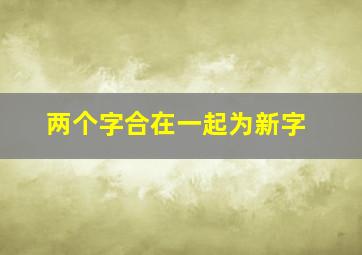 两个字合在一起为新字